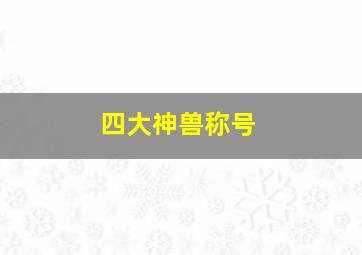 四大神兽称号